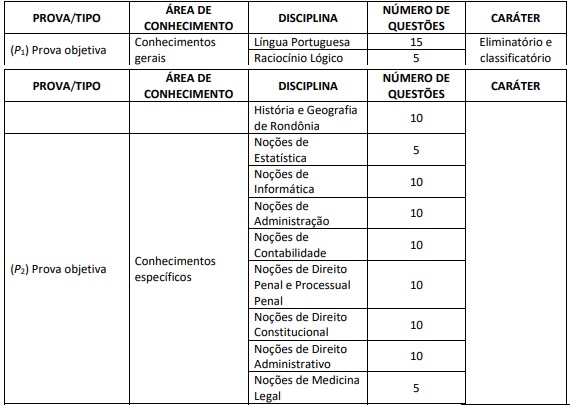 | PROVA/TIPO | ÁREA DE CONHECIMENTO | DISCIPLINA | NÚMERO DE QUESTÕES | CARÁTER |
|---|---|---|---|---|
| ($P_1$) Prova objetiva | Conhecimentos gerais | Língua Portuguesa | 15 | Eliminatório e classificatório |
| | | Raciocínio Lógico | 5 | |

| PROVA/TIPO | ÁREA DE CONHECIMENTO | DISCIPLINA | NÚMERO DE QUESTÕES | CARÁTER |
|---|---|---|---|---|
| | | História e Geografia de Rondônia | 10 | |
| ($P_2$) Prova objetiva | Conhecimentos específicos | Noções de Estatística | 5 | |
| | | Noções de Informática | 10 | |
| | | Noções de Administração | 10 | |
| | | Noções de Contabilidade | 10 | |
| | | Noções de Direito Penal e Processual Penal | 10 | |
| | | Noções de Direito Constitucional | 10 | |
| | | Noções de Direito Administrativo | 10 | |
| | | Noções de Medicina Legal | 5 | |